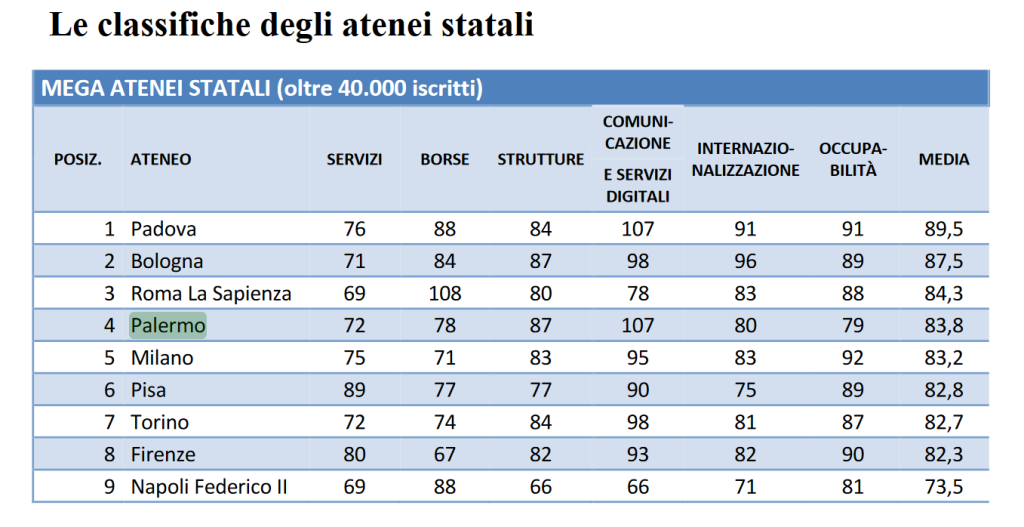 Le classifiche degli atenei statali

MEGA ATENEI STATALI (oltre 40.000 iscritti)

| POSIZ. | ATENEO | SERVIZI | BORSE | STRUTTURE | COMUNICAZIONE E SERVIZI DIGITALI | INTERNAZIONALIZZAZIONE | OCCUPABILITÀ | MEDIA |
|---|---|---|---|---|---|---|---|---|
| 1 | Padova | 76 | 88 | 84 | 107 | 91 | 91 | 89,5 |
| 2 | Bologna | 71 | 84 | 87 | 98 | 96 | 89 | 87,5 |
| 3 | Roma La Sapienza | 69 | 108 | 80 | 78 | 83 | 88 | 84,3 |
| 4 | Palermo | 72 | 78 | 87 | 107 | 80 | 79 | 83,8 |
| 5 | Milano | 75 | 71 | 83 | 95 | 83 | 92 | 83,2 |
| 6 | Pisa | 89 | 77 | 77 | 90 | 75 | 89 | 82,8 |
| 7 | Torino | 72 | 74 | 84 | 98 | 81 | 87 | 82,7 |
| 8 | Firenze | 80 | 67 | 82 | 93 | 82 | 90 | 82,3 |
| 9 | Napoli Federico II | 69 | 88 | 66 | 66 | 71 | 81 | 73,5 |